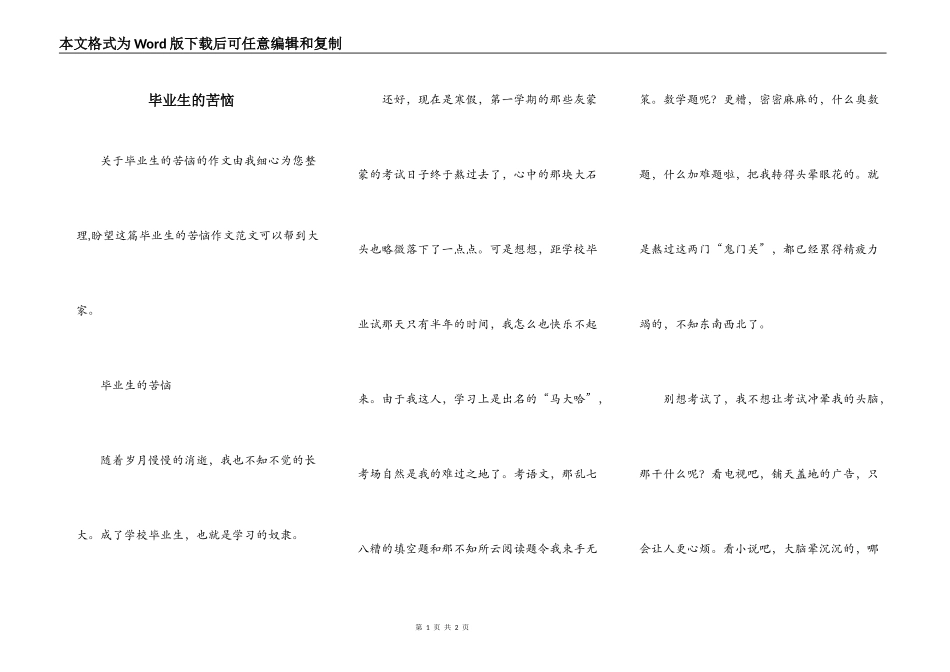 本文格式为Word版下载后可任意编辑和复制

毕业生的苦恼

关于毕业生的苦恼的作文由我细心为您整理,盼望这篇毕业生的苦恼作文范文可以帮到大家。

毕业生的苦恼

随着岁月慢慢的消逝，我也不知不觉的长大。成了学校毕业生，也就是学习的奴隶。

还好，现在是寒假，第一学期的那些灰蒙蒙的考试日子终于熬过去了，心中的那块大石头也略微落下了一点点。可是想想，距学校毕业试那天只有半年的时间，我怎么也快乐不起来。由于我这人，学习上是出名的“马大哈”，考场自然是我的难过之地了。考语文，那乱七八糟的填空题和那不知所云阅读题令我束手无策。数学题呢？更糟，密密麻麻的，什么奥数题，什么加难题啦，把我转得头晕眼花的。就是熬过这两门“鬼门关”，都已经累得精疲力竭的，不知东南西北了。

别想考试了，我不想让考试冲晕我的头脑，那干什么呢？看电视吧，铺天盖地的广告，只会让人更心烦。看小说吧，大脑晕沉沉的，哪

第 1 页 共 2 页